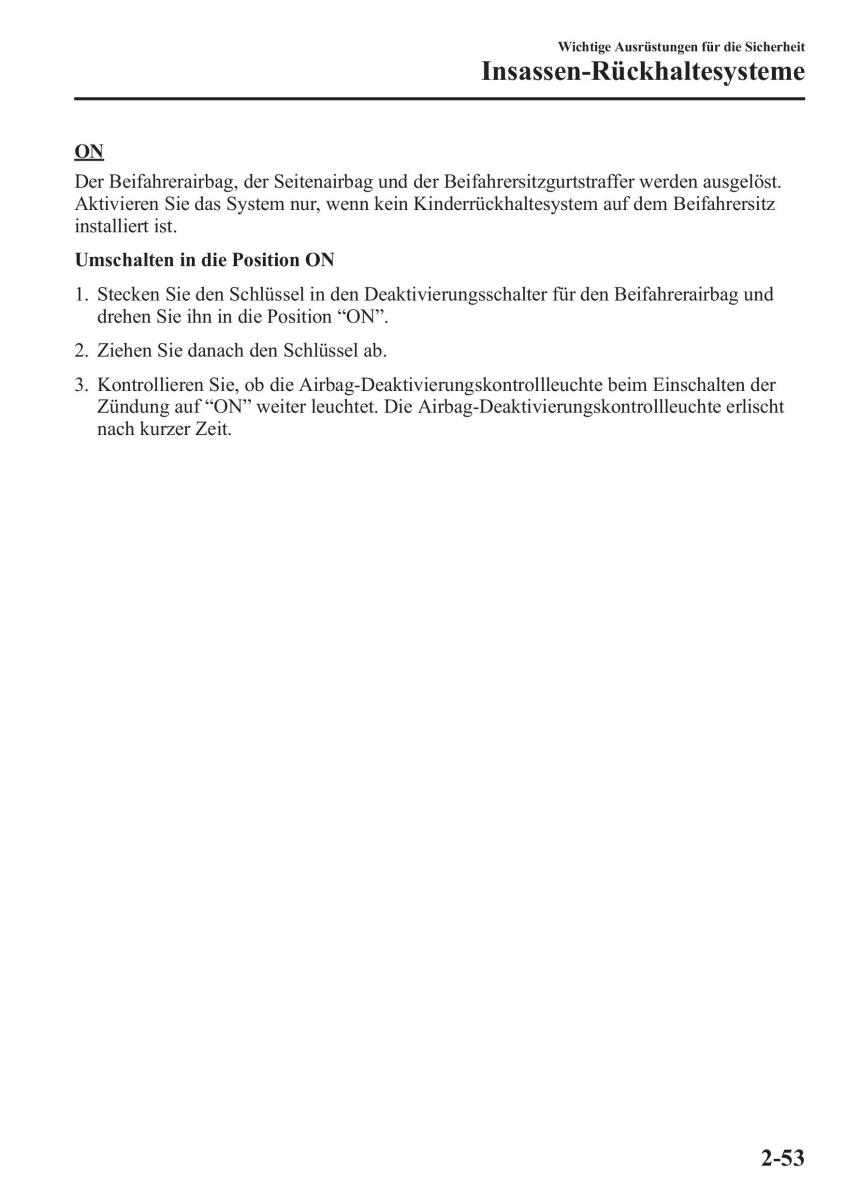 Wichtige Ausrüstungen für die Sicherheit
Insassen-Rückhaltesysteme

ON
Der Beifahrerairbag, der Seitenairbag und der Beifahrersitzgurtstraffer werden ausgelöst. Aktivieren Sie das System nur, wenn kein Kinderrückhaltesystem auf dem Beifahrersitz installiert ist.

Umschalten in die Position ON

1. Stecken Sie den Schlüssel in den Deaktivierungsschalter für den Beifahrerairbag und drehen Sie ihn in die Position “ON”.

2. Ziehen Sie danach den Schlüssel ab.

3. Kontrollieren Sie, ob die Airbag-Deaktivierungskontrollleuchte beim Einschalten der Zündung auf “ON” weiter leuchtet. Die Airbag-Deaktivierungskontrollleuchte erlischt nach kurzer Zeit.

2-53